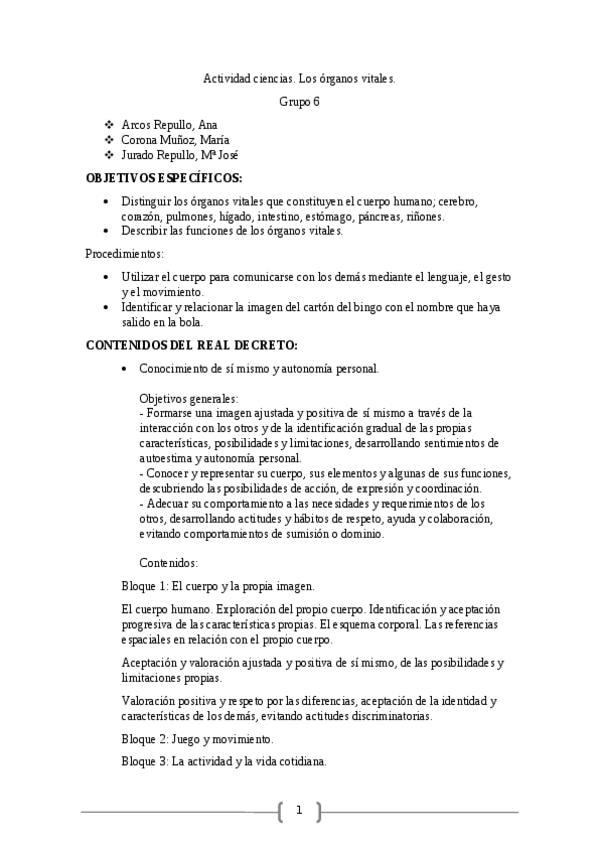 Actividad ciencias. Los órganos vitales.

Grupo 6

❖ Arcos Repullo, Ana
❖ Corona Muñoz, María
❖ Jurado Repullo, Mª José

OBJETIVOS ESPECÍFICOS:

• Distinguir los órganos vitales que constituyen el cuerpo humano; cerebro, corazón, pulmones, hígado, intestino, estómago, páncreas, riñones.
• Describir las funciones de los órganos vitales.

Procedimientos:

• Utilizar el cuerpo para comunicarse con los demás mediante el lenguaje, el gesto y el movimiento.
• Identificar y relacionar la imagen del cartón del bingo con el nombre que haya salido en la bola.

CONTENIDOS DEL REAL DECRETO:

• Conocimiento de sí mismo y autonomía personal.

Objetivos generales:
- Formarse una imagen ajustada y positiva de sí mismo a través de la interacción con los otros y de la identificación gradual de las propias características, posibilidades y limitaciones, desarrollando sentimientos de autoestima y autonomía personal.
- Conocer y representar su cuerpo, sus elementos y algunas de sus funciones, descubriendo las posibilidades de acción, de expresión y coordinación.
- Adecuar su comportamiento a las necesidades y requerimientos de los otros, desarrollando actitudes y hábitos de respeto, ayuda y colaboración, evitando comportamientos de sumisión o dominio.

Contenidos:

Bloque 1: El cuerpo y la propia imagen.

El cuerpo humano. Exploración del propio cuerpo. Identificación y aceptación progresiva de las características propias. El esquema corporal. Las referencias espaciales en relación con el propio cuerpo.

Aceptación y valoración ajustada y positiva de sí mismo, de las posibilidades y limitaciones propias.

Valoración positiva y respeto por las diferencias, aceptación de la identidad y características de los demás, evitando actitudes discriminatorias.

Bloque 2: Juego y movimiento.

Bloque 3: La actividad y la vida cotidiana.

1